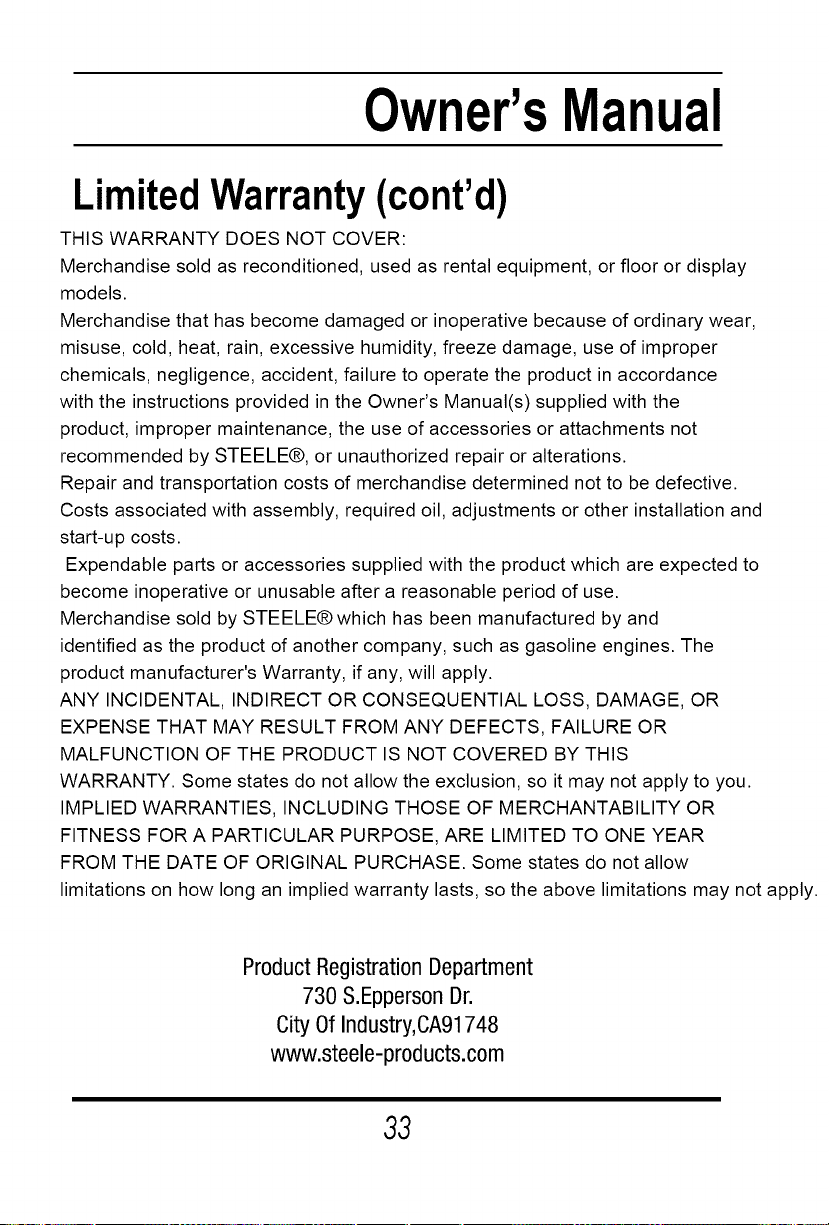 Owner's Manual

Limited Warranty (cont'd)

THIS WARRANTY DOES NOT COVER:

Merchandise sold as reconditioned, used as rental equipment, or floor or display models.

Merchandise that has become damaged or inoperative because of ordinary wear, misuse, cold, heat, rain, excessive humidity, freeze damage, use of improper chemicals, negligence, accident, failure to operate the product in accordance with the instructions provided in the Owner's Manual(s) supplied with the product, improper maintenance, the use of accessories or attachments not recommended by STEELE®, or unauthorized repair or alterations.

Repair and transportation costs of merchandise determined not to be defective.

Costs associated with assembly, required oil, adjustments or other installation and start-up costs.

Expendable parts or accessories supplied with the product which are expected to become inoperative or unusable after a reasonable period of use.

Merchandise sold by STEELE® which has been manufactured by and identified as the product of another company, such as gasoline engines. The product manufacturer's Warranty, if any, will apply.

ANY INCIDENTAL, INDIRECT OR CONSEQUENTIAL LOSS, DAMAGE, OR EXPENSE THAT MAY RESULT FROM ANY DEFECTS, FAILURE OR MALFUNCTION OF THE PRODUCT IS NOT COVERED BY THIS WARRANTY. Some states do not allow the exclusion, so it may not apply to you.

IMPLIED WARRANTIES, INCLUDING THOSE OF MERCHANTABILITY OR FITNESS FOR A PARTICULAR PURPOSE, ARE LIMITED TO ONE YEAR FROM THE DATE OF ORIGINAL PURCHASE. Some states do not allow limitations on how long an implied warranty lasts, so the above limitations may not apply.

Product Registration Department
730 S.Epperson Dr.
City Of Industry,CA91748
www.steele-products.com

33